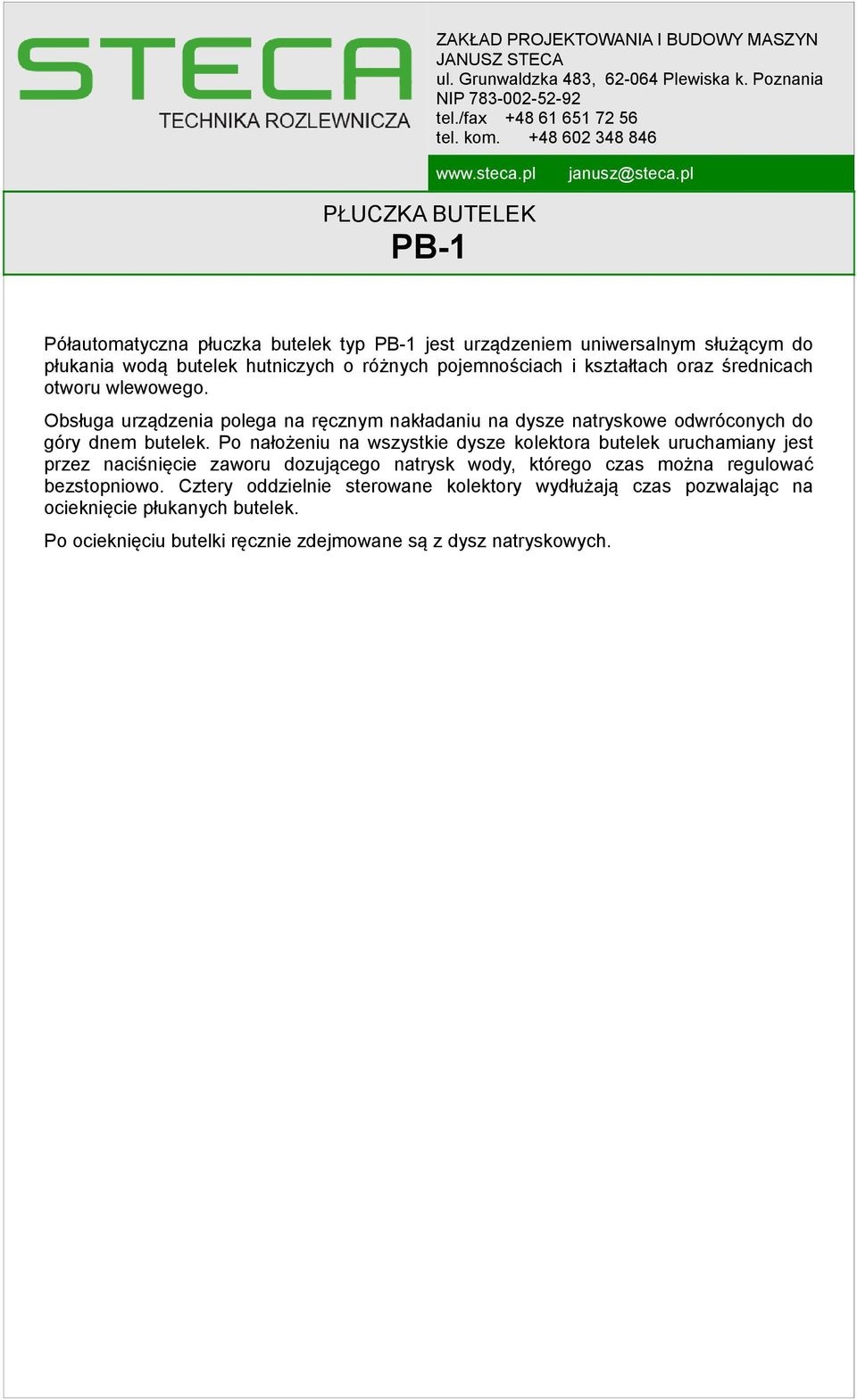 STECA
TECHNIKA ROZLEWNICZA

ZAKŁAD PROJEKTOWANIA I BUDOWY MASZYN
JANUSZ STECA
ul. Grunwaldzka 483, 62-064 Plewiska k. Poznania
NIP 783-002-52-92
tel./fax +48 61 651 72 56
tel. kom. +48 602 348 846

www.steca.pl janusz@steca.pl

PŁUCZKA BUTELEK
PB-1

Półautomatyczna płuczka butelek typ PB-1 jest urządzeniem uniwersalnym służącym do płukania wodą butelek hutniczych o różnych pojemnościach i kształtach oraz średnicach otworu wlewowego.

Obsługa urządzenia polega na ręcznym nakładaniu na dysze natryskowe odwróconych do góry dnem butelek. Po nałożeniu na wszystkie dysze kolektora butelek uruchamiany jest przez naciśnięcie zaworu dozującego natrysk wody, którego czas można regulować bezstopniowo. Cztery oddzielnie sterowane kolektory wydłużają czas pozwalając na ocieknięcie płukanych butelek.

Po ocieknięciu butelki ręcznie zdejmowane są z dysz natryskowych.